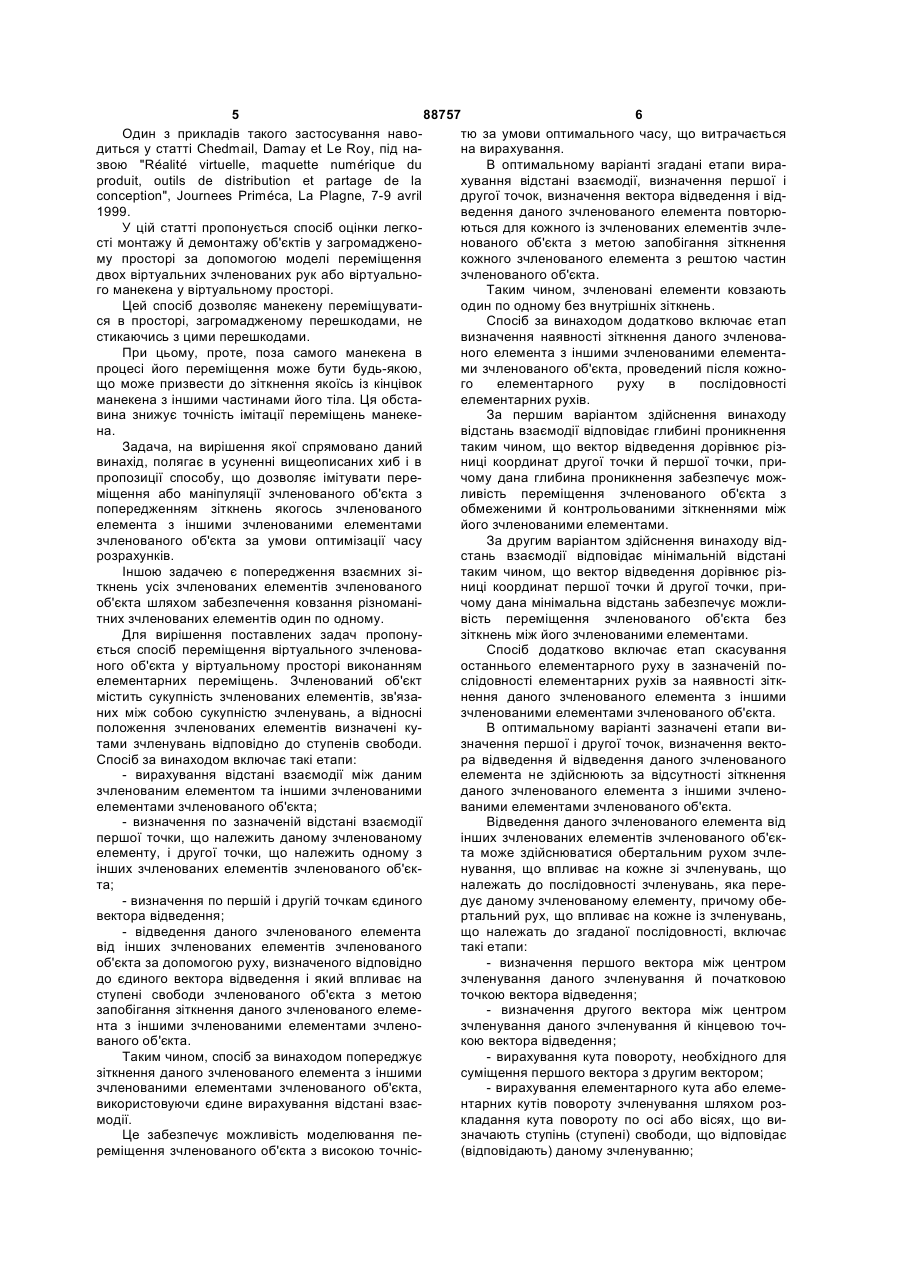 5 88757 6

Один з прикладів такого застосування наводиться у статті Chedmail, Damay et Le Roy, під назвою "Réalité virtuelle, maquette numérique du produit, outils de distribution et partage de la conception", Journees Priméca, La Plagne, 7-9 avril 1999.

У цій статті пропонується спосіб оцінки легкості монтажу й демонтажу об'єктів у загромадженому просторі за допомогою моделі переміщення двох віртуальних зчленованих рук або віртуального манекена у віртуальному просторі.

Цей спосіб дозволяє манекену переміщуватися в просторі, загромадженому перешкодами, не стикаючись з цими перешкодами.

При цьому, проте, поза самого манекена в процесі його переміщення може бути будь-якою, що може призвести до зіткнення якоїсь із кінцівок манекена з іншими частинами його тіла. Ця обставина знижує точність імітації переміщень манекена.

Задача, на вирішення якої спрямовано даний винахід, полягає в усуненні вищеописаних хиб і в пропозиції способу, що дозволяє імітувати переміщення або маніпуляції зчленованого об'єкта з попередженням зіткнень якогось зчленованого елемента з іншими зчленованими елементами зчленованого об'єкта за умови оптимізації часу розрахунків.

Іншою задачею є попередження взаємних зіткнень усіх зчленованих елементів зчленованого об'єкта шляхом забезпечення ковзання різноманітних зчленованих елементів один по одному.

Для вирішення поставлених задач пропонується спосіб переміщення віртуального зчленованого об'єкта у віртуальному просторі виконанням елементарних переміщень. Зчленований об'єкт містить сукупність зчленованих елементів, зв'язаних між собою сукупністю зчленувань, а відносні положення зчленованих елементів визначені кутами зчленувань відповідно до ступенів свободи. Спосіб за винаходом включає такі етапи:

- вирахування відстані взаємодії між даним зчленованим елементом та іншими зчленованими елементами зчленованого об'єкта;

- визначення по зазначеній відстані взаємодії першої точки, що належить даному зчленованому елементу, і другої точки, що належить одному з інших зчленованих елементів зчленованого об'єкта;

- визначення по першій і другій точкам єдиного вектора відведення;

- відведення даного зчленованого елемента від інших зчленованих елементів зчленованого об'єкта за допомогою руху, визначеного відповідно до єдиного вектора відведення і який впливає на ступені свободи зчленованого об'єкта з метою запобігання зіткнення даного зчленованого елемента з іншими зчленованими елементами зчленованого об'єкта.

Таким чином, спосіб за винаходом попереджує зіткнення даного зчленованого елемента з іншими зчленованими елементами зчленованого об'єкта, використовуючи єдине вирахування відстані взаємодії.

Це забезпечує можливість моделювання переміщення зчленованого об'єкта з високою точністю за умови оптимального часу, що витрачається на вирахування.

В оптимальному варіанті згадані етапи вирахування відстані взаємодії, визначення першої і другої точок, визначення вектора відведення і відведення даного зчленованого елемента повторюються для кожного із зчленованих елементів зчленованого об'єкта з метою запобігання зіткнення кожного зчленованого елемента з рештою частин зчленованого об'єкта.

Таким чином, зчленовані елементи ковзають один по одному без внутрішніх зіткнень.

Спосіб за винаходом додатково включає етап визначення наявності зіткнення даного зчленованого елемента з іншими зчленованими елементами зчленованого об'єкта, проведений після кожного елементарного руху в послідовності елементарних рухів.

За першим варіантом здійснення винаходу відстань взаємодії відповідає глибині проникнення таким чином, що вектор відведення дорівнює різниці координат другої точки й першої точки, причому дана глибина проникнення забезпечує можливість переміщення зчленованого об'єкта з обмеженими й контрольованими зіткненнями між його зчленованими елементами.

За другим варіантом здійснення винаходу відстань взаємодії відповідає мінімальній відстані таким чином, що вектор відведення дорівнює різниці координат першої точки й другої точки, причому дана мінімальна відстань забезпечує можливість переміщення зчленованого об'єкта без зіткнень між його зчленованими елементами.

Спосіб додатково включає етап скасування останнього елементарного руху в зазначеній послідовності елементарних рухів за наявності зіткнення даного зчленованого елемента з іншими зчленованими елементами зчленованого об'єкта.

В оптимальному варіанті зазначені етапи визначення першої і другої точок, визначення вектора відведення й відведення даного зчленованого елемента не здійснюють за відсутності зіткнення даного зчленованого елемента з іншими зчленованими елементами зчленованого об'єкта.

Відведення даного зчленованого елемента від інших зчленованих елементів зчленованого об'єкта може здійснюватися обертальним рухом зчленування, що впливає на кожне зі зчленувань, що належать до послідовності зчленувань, яка передує даному зчленованому елементу, причому обертальний рух, що впливає на кожне із зчленувань, що належать до згаданої послідовності, включає такі етапи:

- визначення першого вектора між центром зчленування даного зчленування й початковою точкою вектора відведення;

- визначення другого вектора між центром зчленування даного зчленування й кінцевою точкою вектора відведення;

- вирахування кута повороту, необхідного для суміщення першого вектора з другим вектором;

- вирахування елементарного кута або елементарних кутів повороту зчленування шляхом розкладання кута повороту по осі або вісях, що визначають ступінь (ступені) свободи, що відповідає (відповідають) даному зчленуванню;